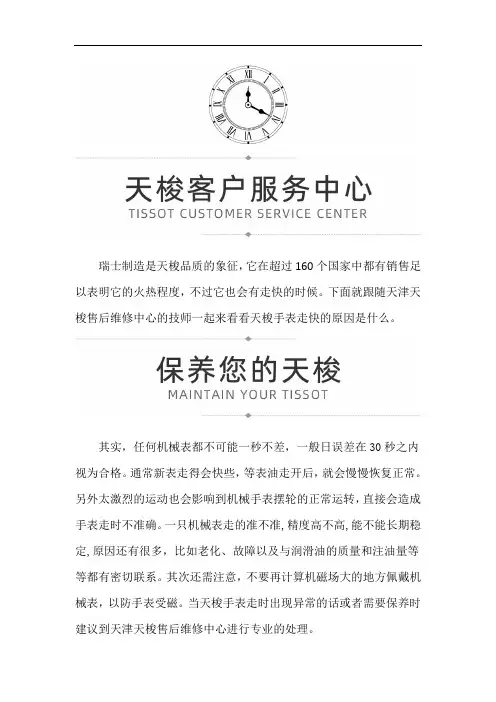 天梭客户服务中心
TISSOT CUSTOMER SERVICE CENTER

瑞士制造是天梭品质的象征，它在超过 160 个国家中都有销售足以表明它的火热程度，不过它也会有走快的时候。下面就跟随天津天梭售后维修中心的技师一起来看看天梭手表走快的原因是什么。

保养您的天梭
MAINTAIN YOUR TISSOT

其实，任何机械表都不可能一秒不差，一般日误差在 30 秒之内视为合格。通常新表走得会快些，等表油走开后，就会慢慢恢复正常。另外太激烈的运动也会影响到机械手表摆轮的正常运转，直接会造成手表走时不准确。一只机械表走的准不准，精度高不高，能不能长期稳定，原因还有很多，比如老化、故障以及与润滑油的质量和注油量等等都有密切联系。其次还需注意，不要再计算机磁场大的地方佩戴机械表，以防手表受磁。当天梭手表走时出现异常的话或者需要保养时建议到天津天梭售后维修中心进行专业的处理。